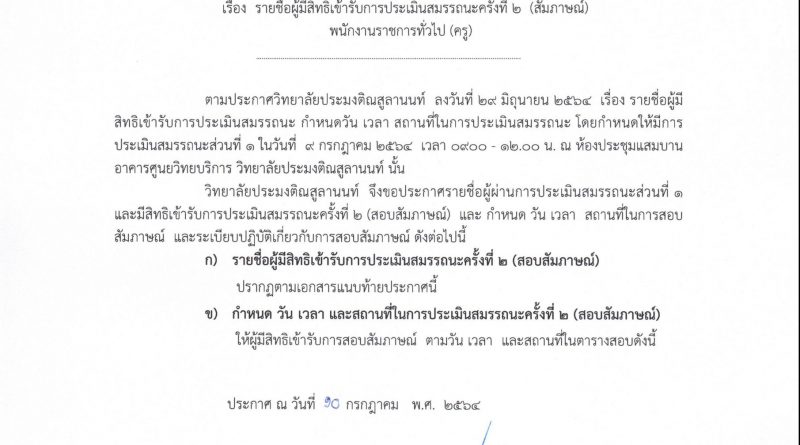 เรื่อง รายชื่อผู้มีสิทธิเข้ารับการประเมินสมรรถนะครั้งที่ ๒ (สัมภาษณ์)
พนักงานราชการทั่วไป (ครู)

ตามประกาศวิทยาลัยประมงติณสูลานนท์ ลงวันที่ ๒๙ มิถุนายน ๒๕๖๔ เรื่อง รายชื่อผู้มีสิทธิเข้ารับการประเมินสมรรถนะ กำหนดวัน เวลา สถานที่ในการประเมินสมรรถนะ โดยกำหนดให้มีการประเมินสมรรถนะส่วนที่ ๑ ในวันที่ ๙ กรกฎาคม ๒๕๖๔ เวลา ๐๙๐๐ - ๑๒.๐๐ น. ณ ห้องประชุมแสมบาน อาคารศูนย์วิทยบริการ วิทยาลัยประมงติณสูลานนท์ นั้น

วิทยาลัยประมงติณสูลานนท์ จึงขอประกาศรายชื่อผู้ผ่านการประเมินสมรรถนะส่วนที่ ๑ และมีสิทธิเข้ารับการประเมินสมรรถนะครั้งที่ ๒ (สอบสัมภาษณ์) และ กำหนด วัน เวลา สถานที่ในการสอบสัมภาษณ์ และระเบียบปฏิบัติเกี่ยวกับการสอบสัมภาษณ์ ดังต่อไปนี้

ก) รายชื่อผู้มีสิทธิเข้ารับการประเมินสมรรถนะครั้งที่ ๒ (สอบสัมภาษณ์)
ปรากฏตามเอกสารแนบท้ายประกาศนี้

ข) กำหนด วัน เวลา และสถานที่ในการประเมินสมรรถนะครั้งที่ ๒ (สอบสัมภาษณ์)
ให้ผู้มีสิทธิเข้ารับการสอบสัมภาษณ์ ตามวัน เวลา และสถานที่ในตารางสอบดังนี้

ประกาศ ณ วันที่ ๑๐ กรกฎาคม พ.ศ. ๒๕๖๔